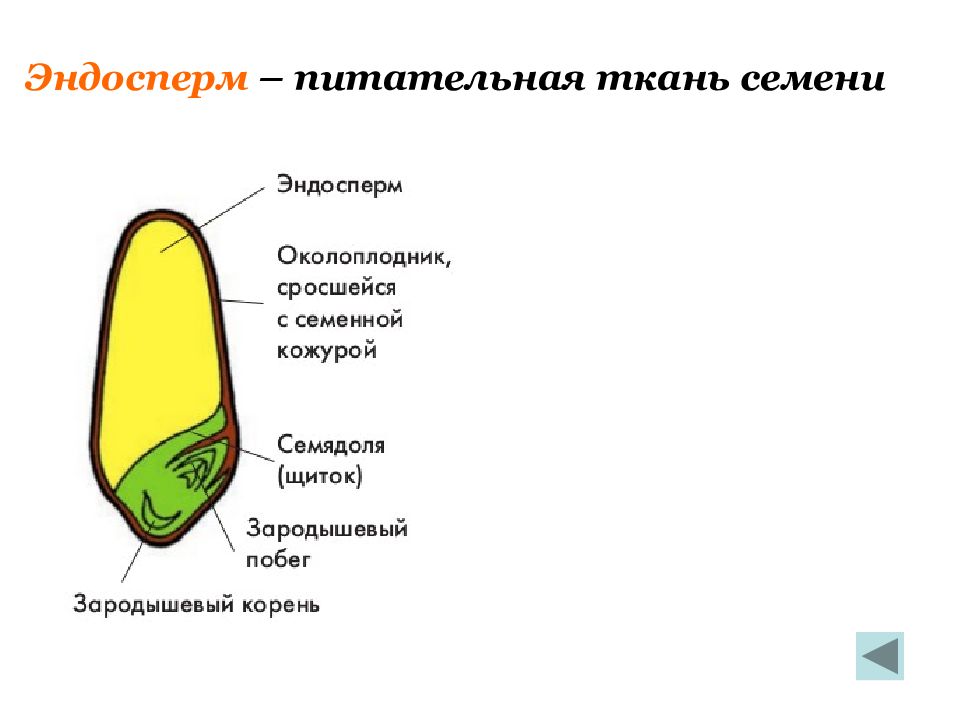 Эндосперм – питательная ткань семени

Эндосперм

Околоплодник, сросшейся с семенной кожурой

Семядоля (щиток)

Зародышевый побег

Зародышевый корень